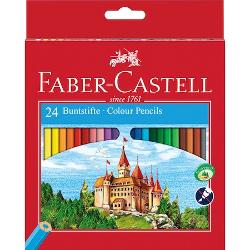 FABER-CASTELL
since 1761
24 Buntstifte · Colour Pencils